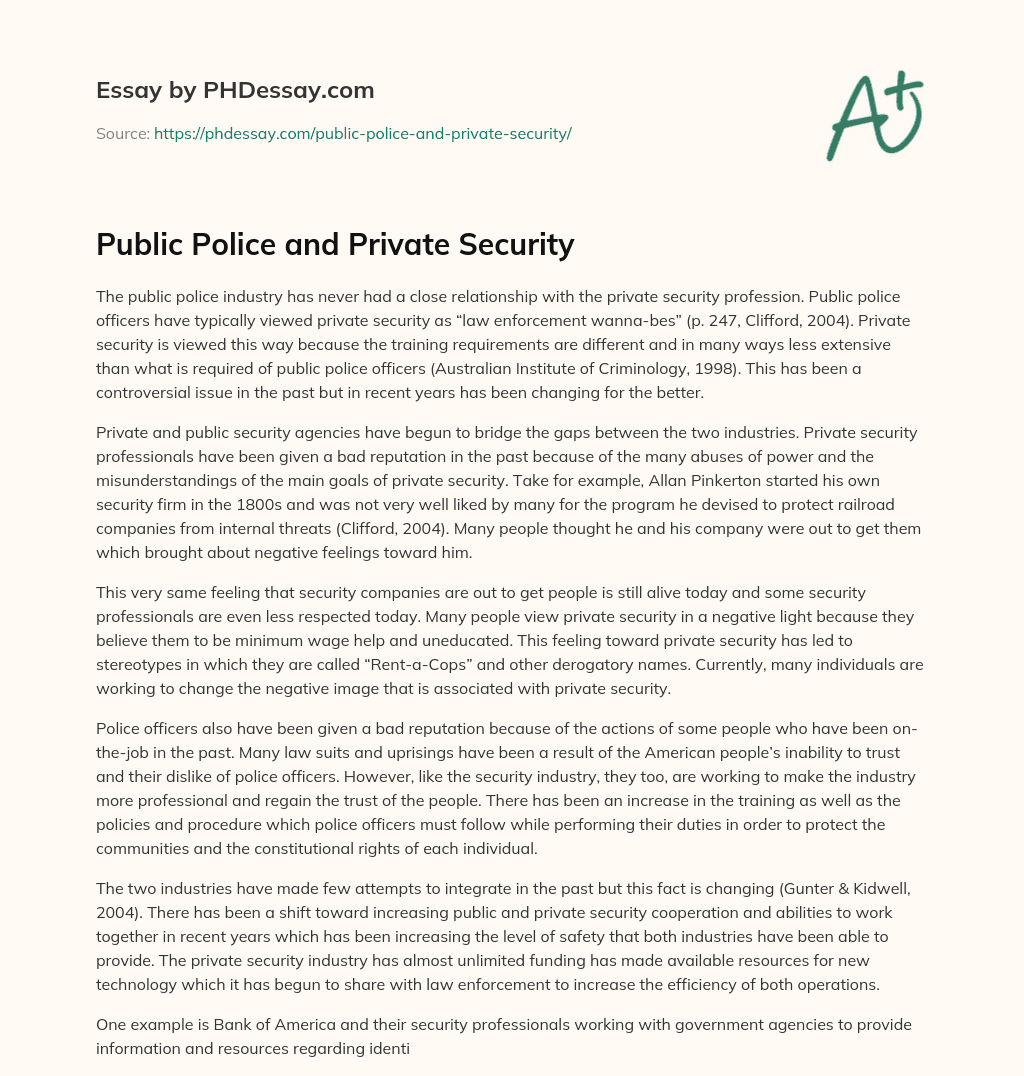 Essay by PHDessay.com

Source: https://phdessay.com/public-police-and-private-security/

A+

Public Police and Private Security

The public police industry has never had a close relationship with the private security profession. Public police officers have typically viewed private security as “law enforcement wanna-bes” (p. 247, Clifford, 2004). Private security is viewed this way because the training requirements are different and in many ways less extensive than what is required of public police officers (Australian Institute of Criminology, 1998). This has been a controversial issue in the past but in recent years has been changing for the better.

Private and public security agencies have begun to bridge the gaps between the two industries. Private security professionals have been given a bad reputation in the past because of the many abuses of power and the misunderstandings of the main goals of private security. Take for example, Allan Pinkerton started his own security firm in the 1800s and was not very well liked by many for the program he devised to protect railroad companies from internal threats (Clifford, 2004). Many people thought he and his company were out to get them which brought about negative feelings toward him.

This very same feeling that security companies are out to get people is still alive today and some security professionals are even less respected today. Many people view private security in a negative light because they believe them to be minimum wage help and uneducated. This feeling toward private security has led to stereotypes in which they are called “Rent-a-Cops” and other derogatory names. Currently, many individuals are working to change the negative image that is associated with private security.

Police officers also have been given a bad reputation because of the actions of some people who have been on-the-job in the past. Many law suits and uprisings have been a result of the American people’s inability to trust and their dislike of police officers. However, like the security industry, they too, are working to make the industry more professional and regain the trust of the people. There has been an increase in the training as well as the policies and procedure which police officers must follow while performing their duties in order to protect the communities and the constitutional rights of each individual.

The two industries have made few attempts to integrate in the past but this fact is changing (Gunter & Kidwell, 2004). There has been a shift toward increasing public and private security cooperation and abilities to work together in recent years which has been increasing the level of safety that both industries have been able to provide. The private security industry has almost unlimited funding has made available resources for new technology which it has begun to share with law enforcement to increase the efficiency of both operations.

One example is Bank of America and their security professionals working with government agencies to provide information and resources regarding identi